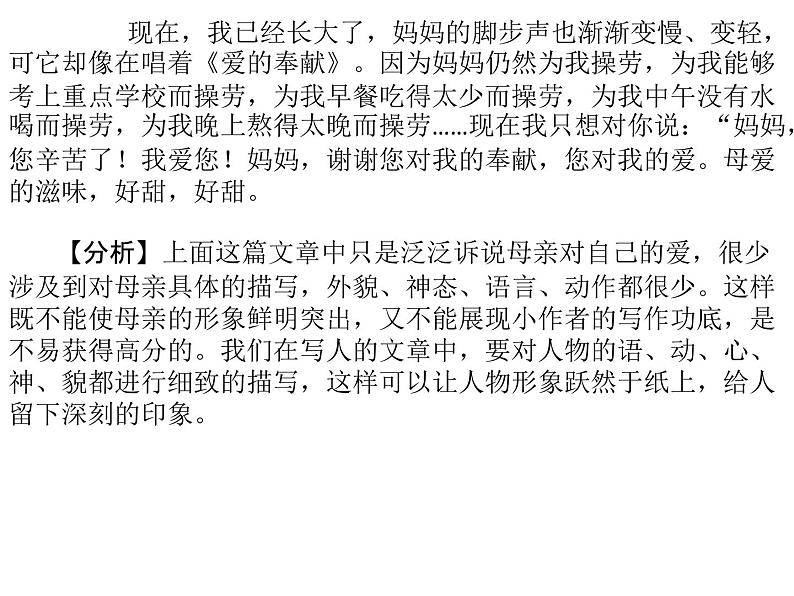 现在，我已经长大了，妈妈的脚步声也渐渐变慢、变轻，可它却像在唱着《爱的奉献》。因为妈妈仍然为我操劳，为我能够考上重点学校而操劳，为我早餐吃得太少而操劳，为我中午没有水喝而操劳，为我晚上熬得太晚而操劳……现在我只想对你说：“妈妈，您辛苦了！我爱您！妈妈，谢谢您对我的奉献，您对我的爱。母爱的滋味，好甜，好甜。

【分析】上面这篇文章中只是泛泛诉说母亲对自己的爱，很少涉及到对母亲具体的描写，外貌、神态、语言、动作都很少。这样既不能使母亲的形象鲜明突出，又不能展现小作者的写作功底，是不易获得高分的。我们在写人的文章中，要对人物的语、动、心、神、貌都进行细致的描写，这样可以让人物形象跃然于纸上，给人留下深刻的印象。